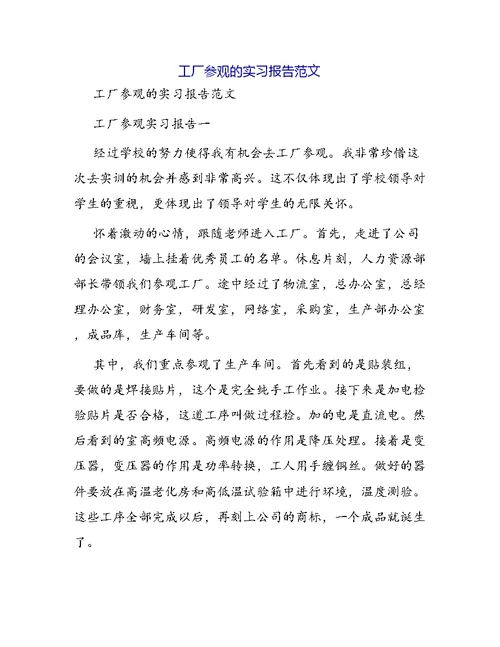 工厂参观的实习报告范文

工厂参观的实习报告范文

工厂参观实习报告一

经过学校的努力使得我有机会去工厂参观。我非常珍惜这次去实训的机会并感到非常高兴。这不仅体现出了学校领导对学生的重视，更体现出了领导对学生的无限关怀。

怀着激动的心情，跟随老师进入工厂。首先，走进了公司的会议室，墙上挂着优秀员工的名单。休息片刻，人力资源部部长带领我们参观工厂。途中经过了物流室，总办公室，总经理办公室，财务室，研发室，网络室，采购室，生产部办公室，成品库，生产车间等。

其中，我们重点参观了生产车间。首先看到的是贴装组，要做的是焊接贴片，这个是完全纯手工作业。接下来是加电检验贴片是否合格，这道工序叫做过程检。加的电是直流电。然后看到的室高频电源。高频电源的作用是降压处理。接着是变压器，变压器的作用是功率转换，工人用手缠铜丝。做好的器件要放在高温老化房和高低温试验箱中进行环境，温度测验。这些工序全部完成以后，再刻上公司的商标，一个成品就诞生了。